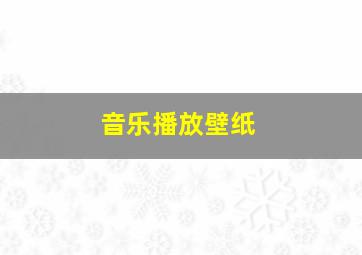 音乐播放壁纸